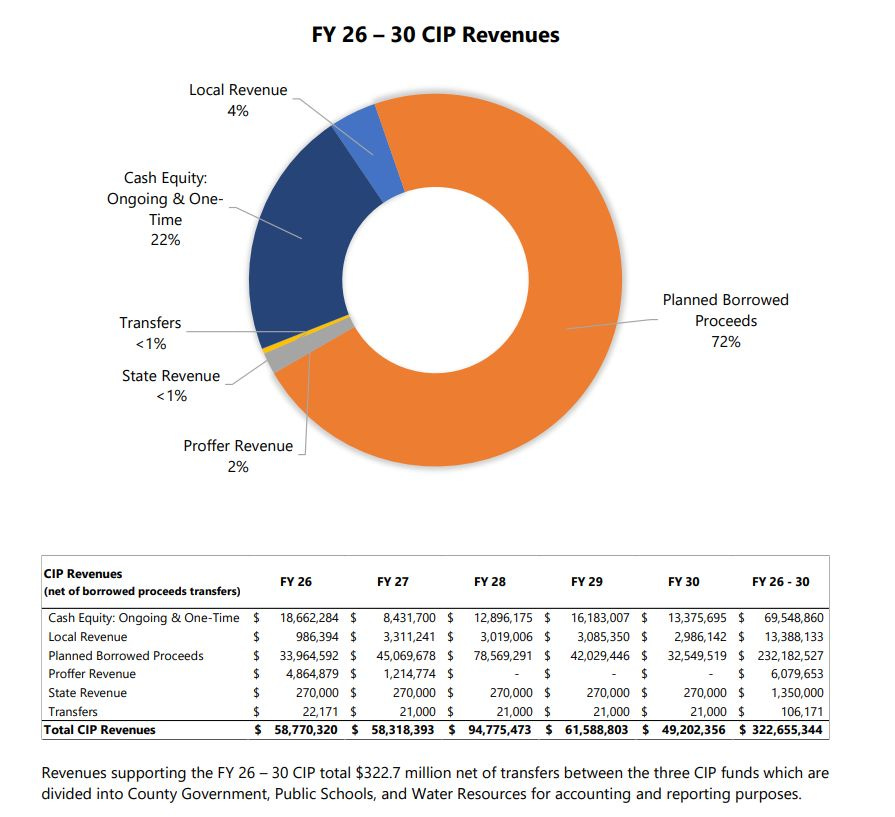 FY 26 – 30 CIP Revenues

Local Revenue
4%

Cash Equity: Ongoing & One-Time
22%

Transfers
<1%

State Revenue
<1%

Proffer Revenue
2%

Planned Borrowed Proceeds
72%

| CIP Revenues (net of borrowed proceeds transfers) | FY 26 | FY 27 | FY 28 | FY 29 | FY 30 | FY 26 - 30 |
|---|---|---|---|---|---|---|
| Cash Equity: Ongoing & One-Time | $ 18,662,284 | $ 8,431,700 | $ 12,896,175 | $ 16,183,007 | $ 13,375,695 | $ 69,548,860 |
| Local Revenue | $ 986,394 | $ 3,311,241 | $ 3,019,006 | $ 3,085,350 | $ 2,986,142 | $ 13,388,133 |
| Planned Borrowed Proceeds | $ 33,964,592 | $ 45,069,678 | $ 78,569,291 | $ 42,029,446 | $ 32,549,519 | $ 232,182,527 |
| Proffer Revenue | $ 4,864,879 | $ 1,214,774 | $ - | $ - | $ - | $ 6,079,653 |
| State Revenue | $ 270,000 | $ 270,000 | $ 270,000 | $ 270,000 | $ 270,000 | $ 1,350,000 |
| Transfers | $ 22,171 | $ 21,000 | $ 21,000 | $ 21,000 | $ 21,000 | $ 106,171 |
| Total CIP Revenues | $ 58,770,320 | $ 58,318,393 | $ 94,775,473 | $ 61,588,803 | $ 49,202,356 | $ 322,655,344 |

Revenues supporting the FY 26 – 30 CIP total $322.7 million net of transfers between the three CIP funds which are divided into County Government, Public Schools, and Water Resources for accounting and reporting purposes.